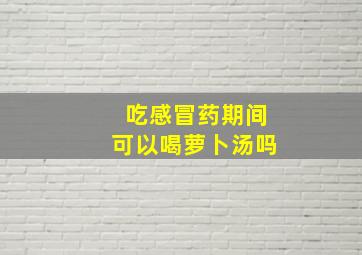 吃感冒药期间
可以喝萝卜汤吗